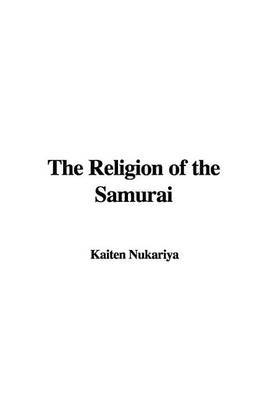 The Religion of the Samurai

Kaiten Nukariya